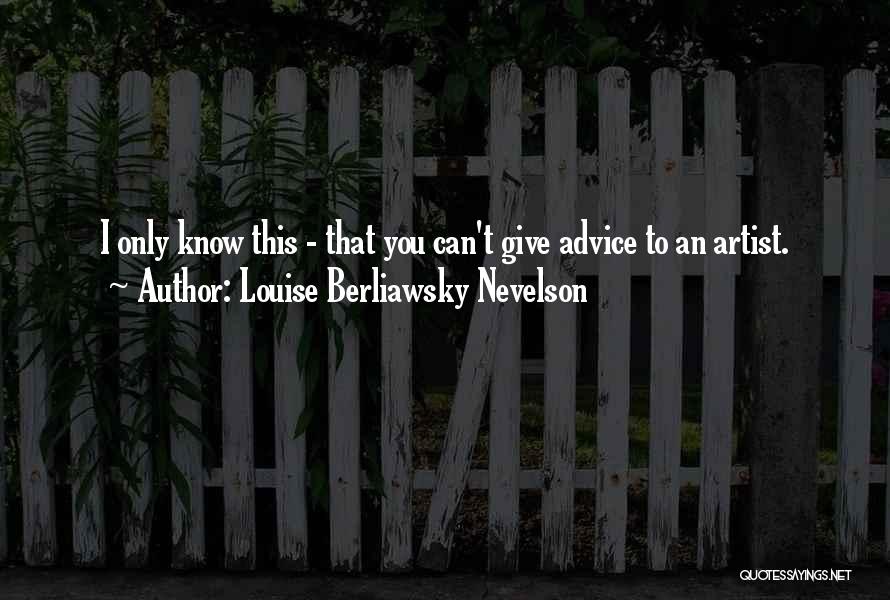 I only know this - that you can't give advice to an artist.
~ Author: Louise Berliawsky Nevelson

QUOTESSAYINGS.NET